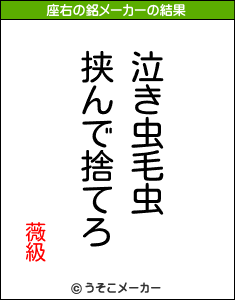 座右の銘メーカーの結果

泣き虫毛虫
挟んで捨てろ

薇級

© うそこメーカー